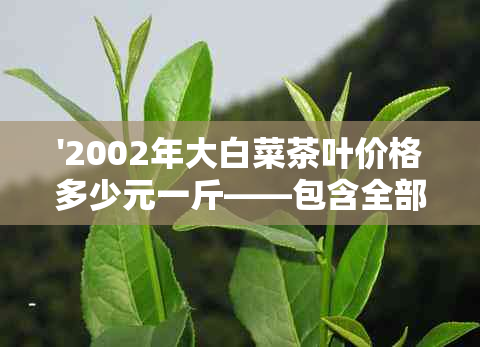 '2002年大白菜茶叶价格多少元一斤——包含全部